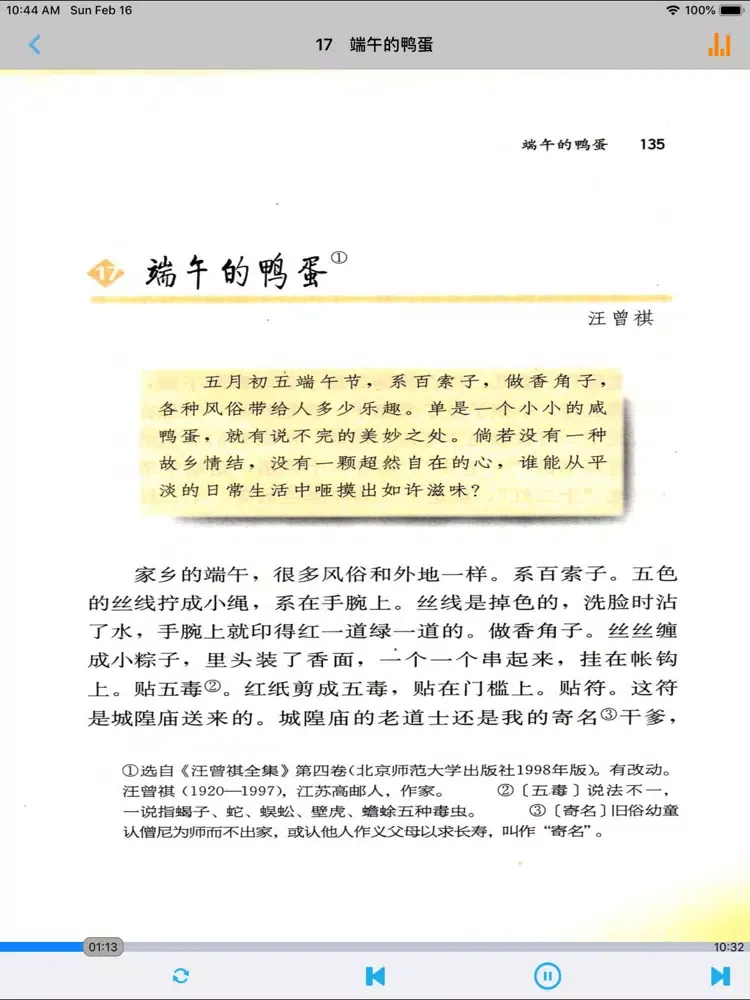 10:44 AM Sun Feb 16

100%

17 端午的鸭蛋

端午的鸭蛋 135

17 端午的鸭蛋①

汪曾祺

五月初五端午节，系百索子，做香角子，各种风俗带给人多少乐趣。单是一个小小的咸鸭蛋，就有说不完的美妙之处。倘若没有一种故乡情结，没有一颗超然自在的心，谁能从平淡的日常生活中咂摸出如许滋味？

家乡的端午，很多风俗和外地一样。系百索子。五色的丝线拧成小绳，系在手腕上。丝线是掉色的，洗脸时沾了水，手腕上就印得红一道绿一道的。做香角子。丝丝缠成小粽子，里头装了香面，一个一个串起来，挂在帐钩上。贴五毒②。红纸剪成五毒，贴在门槛上。贴符。这符是城隍庙送来的。城隍庙的老道士还是我的寄名③干爹，

①选自《汪曾祺全集》第四卷（北京师范大学出版社1998年版）。有改动。汪曾祺（1920—1997），江苏高邮人，作家。 ②〔五毒〕说法不一，一说指蝎子、蛇、蜈蚣、壁虎、蟾蜍五种毒虫。 ③〔寄名〕旧俗幼童认僧尼为师而不出家，或认他人作义父母以求长寿，叫作“寄名”。

01:13

10:32